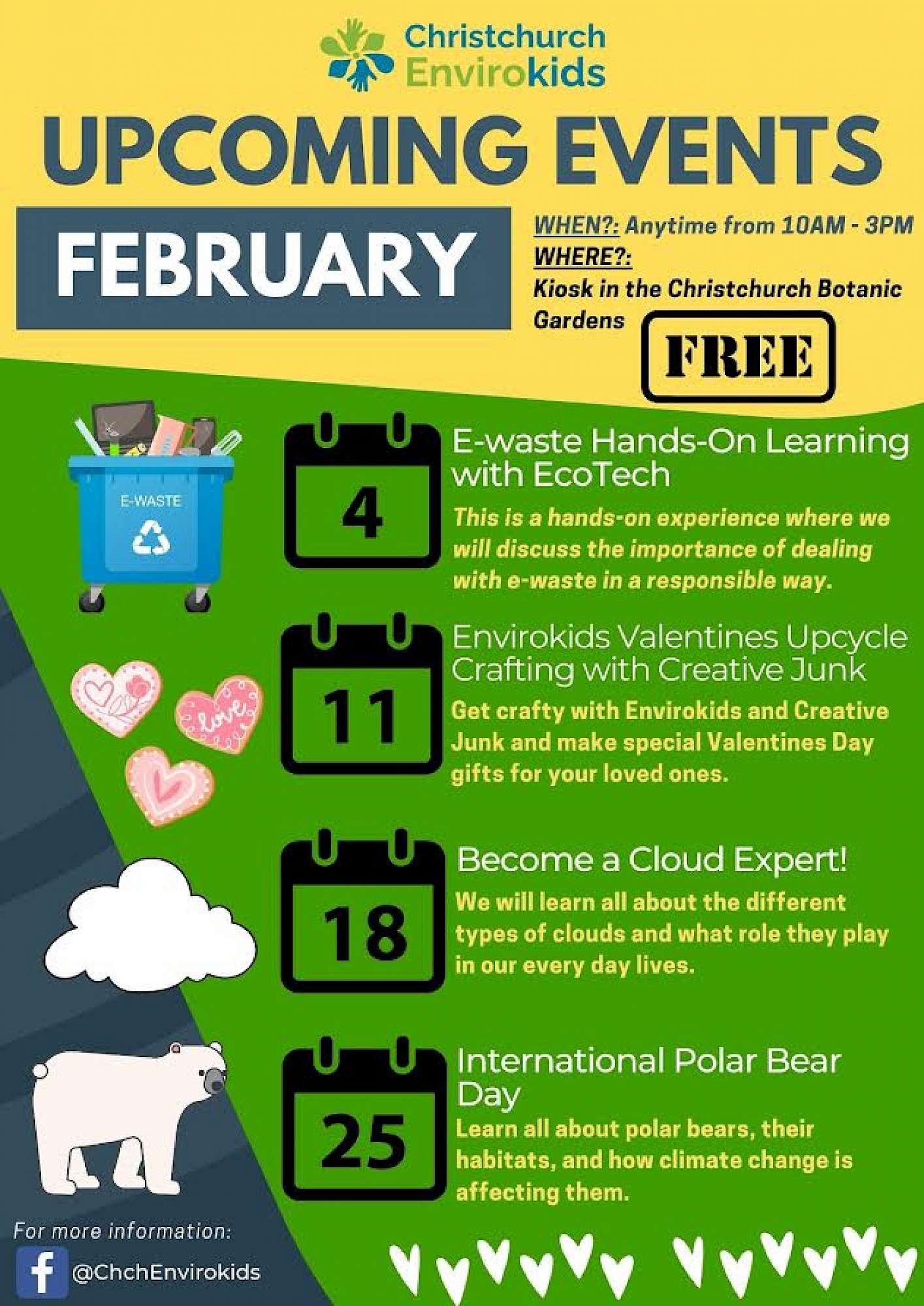 Christchurch
Envirokids

UPCOMING EVENTS

FEBRUARY

WHEN?: Anytime from 10AM - 3PM
WHERE?:
Kiosk in the Christchurch Botanic Gardens

FREE

E-WASTE

4

E-waste Hands-On Learning with EcoTech

This is a hands-on experience where we will discuss the importance of dealing with e-waste in a responsible way.

love

11

Envirokids Valentines Upcycle Crafting with Creative Junk

Get crafty with Envirokids and Creative Junk and make special Valentines Day gifts for your loved ones.

18

Become a Cloud Expert!

We will learn all about the different types of clouds and what role they play in our every day lives.

25

International Polar Bear Day

Learn all about polar bears, their habitats, and how climate change is affecting them.

For more information:
@ChchEnvirokids